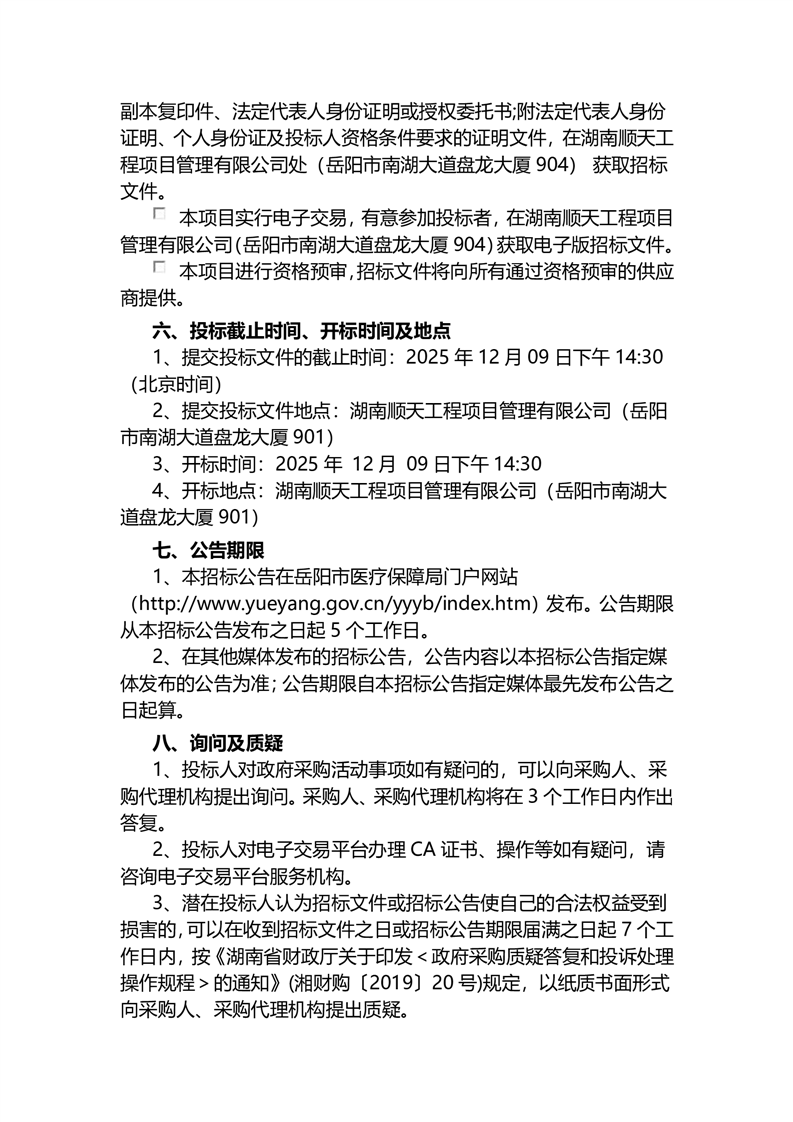 副本复印件、法定代表人身份证明或授权委托书;附法定代表人身份证明、个人身份证及投标人资格条件要求的证明文件，在湖南顺天工程项目管理有限公司处（岳阳市南湖大道盘龙大厦 904） 获取招标文件。

□ 本项目实行电子交易，有意参加投标者，在湖南顺天工程项目管理有限公司(岳阳市南湖大道盘龙大厦 904)获取电子版招标文件。

□ 本项目进行资格预审，招标文件将向所有通过资格预审的供应商提供。

六、投标截止时间、开标时间及地点

1、提交投标文件的截止时间：2025 年 12 月 09 日下午 14:30（北京时间）

2、提交投标文件地点：湖南顺天工程项目管理有限公司（岳阳市南湖大道盘龙大厦 901）

3、开标时间：2025 年 12 月 09 日下午 14:30

4、开标地点：湖南顺天工程项目管理有限公司（岳阳市南湖大道盘龙大厦 901）

七、公告期限

1、本招标公告在岳阳市医疗保障局门户网站（http://www.yueyang.gov.cn/yyyb/index.htm）发布。公告期限从本招标公告发布之日起 5 个工作日。

2、在其他媒体发布的招标公告，公告内容以本招标公告指定媒体发布的公告为准；公告期限自本招标公告指定媒体最先发布公告之日起算。

八、询问及质疑

1、投标人对政府采购活动事项如有疑问的，可以向采购人、采购代理机构提出询问。采购人、采购代理机构将在 3 个工作日内作出答复。

2、投标人对电子交易平台办理 CA 证书、操作等如有疑问，请咨询电子交易平台服务机构。

3、潜在投标人认为招标文件或招标公告使自己的合法权益受到损害的，可以在收到招标文件之日或招标公告期限届满之日起 7 个工作日内，按《湖南省财政厅关于印发＜政府采购质疑答复和投诉处理操作规程＞的通知》(湘财购〔2019〕20 号)规定，以纸质书面形式向采购人、采购代理机构提出质疑。